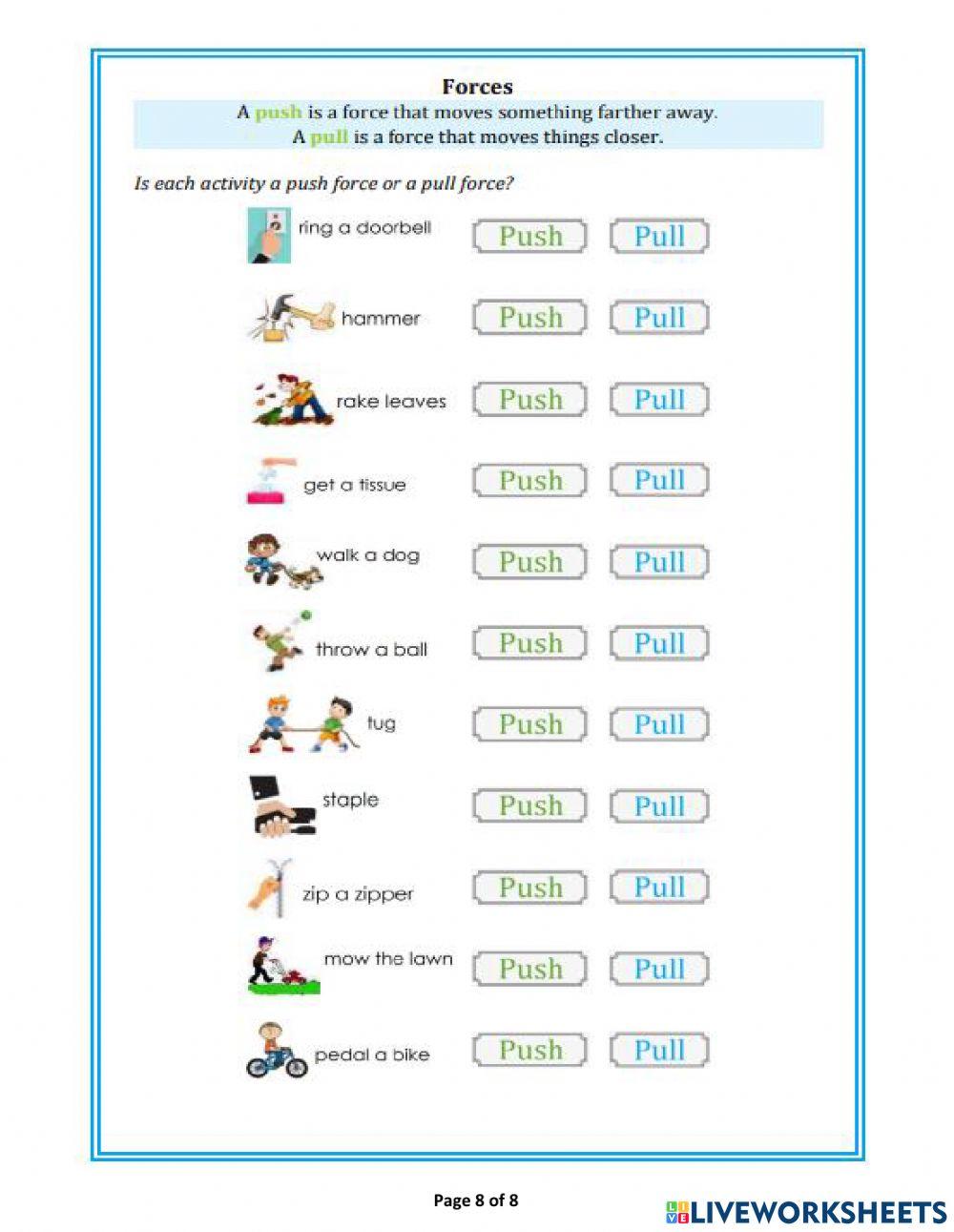 Forces

A push is a force that moves something farther away.
A pull is a force that moves things closer.

Is each activity a push force or a pull force?

ring a doorbell Push Pull

hammer Push Pull

rake leaves Push Pull

get a tissue Push Pull

walk a dog Push Pull

throw a ball Push Pull

tug Push Pull

staple Push Pull

zip a zipper Push Pull

mow the lawn Push Pull

pedal a bike Push Pull

Page 8 of 8

LIVEWORKSHEETS